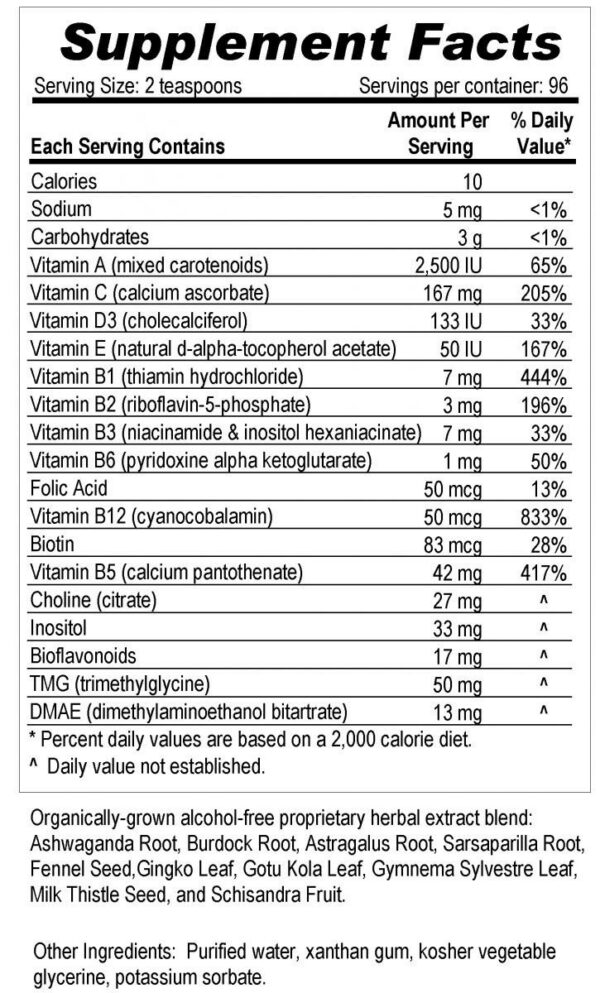 Supplement Facts
Serving Size: 2 teaspoons Servings per container: 96

| Each Serving Contains | Amount Per Serving | % Daily Value* |
|---|---|---|
| Calories | 10 | |
| Sodium | 5 mg | <1% |
| Carbohydrates | 3 g | <1% |
| Vitamin A (mixed carotenoids) | 2,500 IU | 65% |
| Vitamin C (calcium ascorbate) | 167 mg | 205% |
| Vitamin D3 (cholecalciferol) | 133 IU | 33% |
| Vitamin E (natural d-alpha-tocopherol acetate) | 50 IU | 167% |
| Vitamin B1 (thiamin hydrochloride) | 7 mg | 444% |
| Vitamin B2 (riboflavin-5-phosphate) | 3 mg | 196% |
| Vitamin B3 (niacinamide & inositol hexaniacinate) | 7 mg | 33% |
| Vitamin B6 (pyridoxine alpha ketoglutarate) | 1 mg | 50% |
| Folic Acid | 50 mcg | 13% |
| Vitamin B12 (cyanocobalamin) | 50 mcg | 833% |
| Biotin | 83 mcg | 28% |
| Vitamin B5 (calcium pantothenate) | 42 mg | 417% |
| Choline (citrate) | 27 mg | ^ |
| Inositol | 33 mg | ^ |
| Bioflavonoids | 17 mg | ^ |
| TMG (trimethylglycine) | 50 mg | ^ |
| DMAE (dimethylaminoethanol bitartrate) | 13 mg | ^ |

* Percent daily values are based on a 2,000 calorie diet.
^ Daily value not established.

Organically-grown alcohol-free proprietary herbal extract blend: Ashwaganda Root, Burdock Root, Astragalus Root, Sarsaparilla Root, Fennel Seed,Gingko Leaf, Gotu Kola Leaf, Gymnema Sylvestre Leaf, Milk Thistle Seed, and Schisandra Fruit.

Other Ingredients: Purified water, xanthan gum, kosher vegetable glycerine, potassium sorbate.